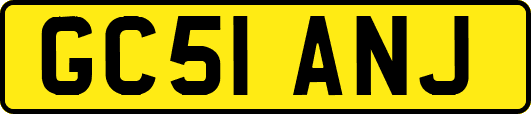 GC51 ANJ